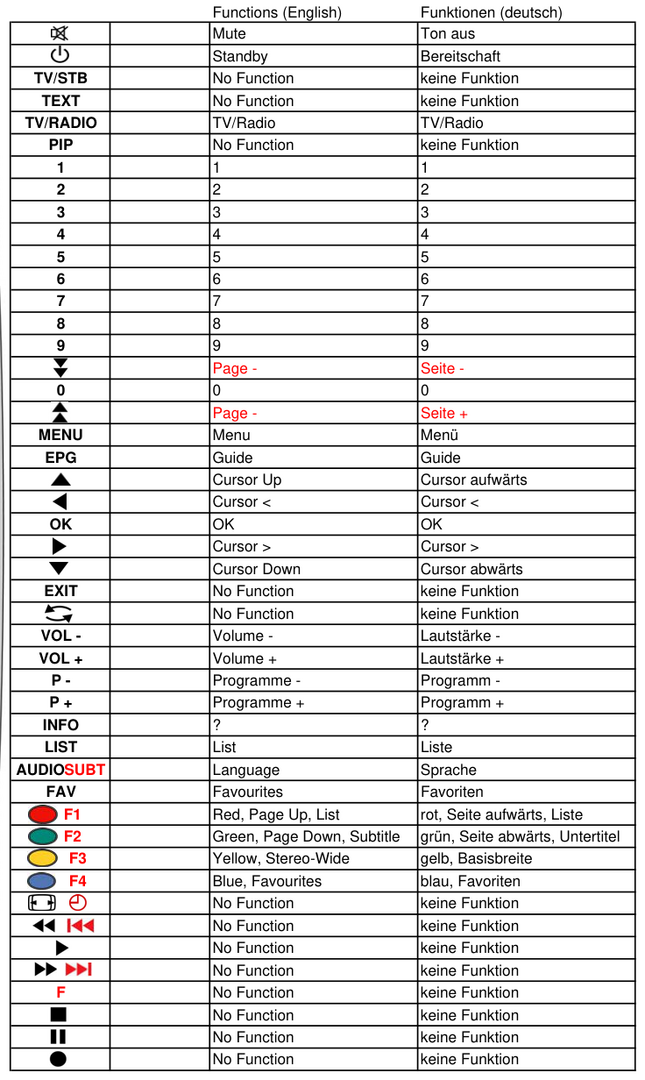 |  |  | Functions (English) | Funktionen (deutsch) |
|---|---|---|---|
|  |  | Mute | Ton aus |
|  |  | Standby | Bereitschaft |
| TV/STB |  | No Function | keine Funktion |
| TEXT |  | No Function | keine Funktion |
| TV/RADIO |  | TV/Radio | TV/Radio |
| PIP |  | No Function | keine Funktion |
| 1 |  | 1 | 1 |
| 2 |  | 2 | 2 |
| 3 |  | 3 | 3 |
| 4 |  | 4 | 4 |
| 5 |  | 5 | 5 |
| 6 |  | 6 | 6 |
| 7 |  | 7 | 7 |
| 8 |  | 8 | 8 |
| 9 |  | 9 | 9 |
|  |  | Page - | Seite - |
| 0 |  | 0 | 0 |
|  |  | Page - | Seite + |
| MENU |  | Menu | Menü |
| EPG |  | Guide | Guide |
|  |  | Cursor Up | Cursor aufwärts |
|  |  | Cursor < | Cursor < |
| OK |  | OK | OK |
|  |  | Cursor > | Cursor > |
|  |  | Cursor Down | Cursor abwärts |
| EXIT |  | No Function | keine Funktion |
|  |  | No Function | keine Funktion |
| VOL - |  | Volume - | Lautstärke - |
| VOL + |  | Volume + | Lautstärke + |
| P - |  | Programme - | Programm - |
| P + |  | Programme + | Programm + |
| INFO |  | ? | ? |
| LIST |  | List | Liste |
| AUDIOSUBT |  | Language | Sprache |
| FAV |  | Favourites | Favoriten |
| F1 |  | Red, Page Up, List | rot, Seite aufwärts, Liste |
| F2 |  | Green, Page Down, Subtitle | grün, Seite abwärts, Untertitel |
| F3 |  | Yellow, Stereo-Wide | gelb, Basisbreite |
| F4 |  | Blue, Favourites | blau, Favoriten |
|  |  | No Function | keine Funktion |
|  |  | No Function | keine Funktion |
|  |  | No Function | keine Funktion |
|  |  | No Function | keine Funktion |
| F |  | No Function | keine Funktion |
|  |  | No Function | keine Funktion |
|  |  | No Function | keine Funktion |
|  |  | No Function | keine Funktion |